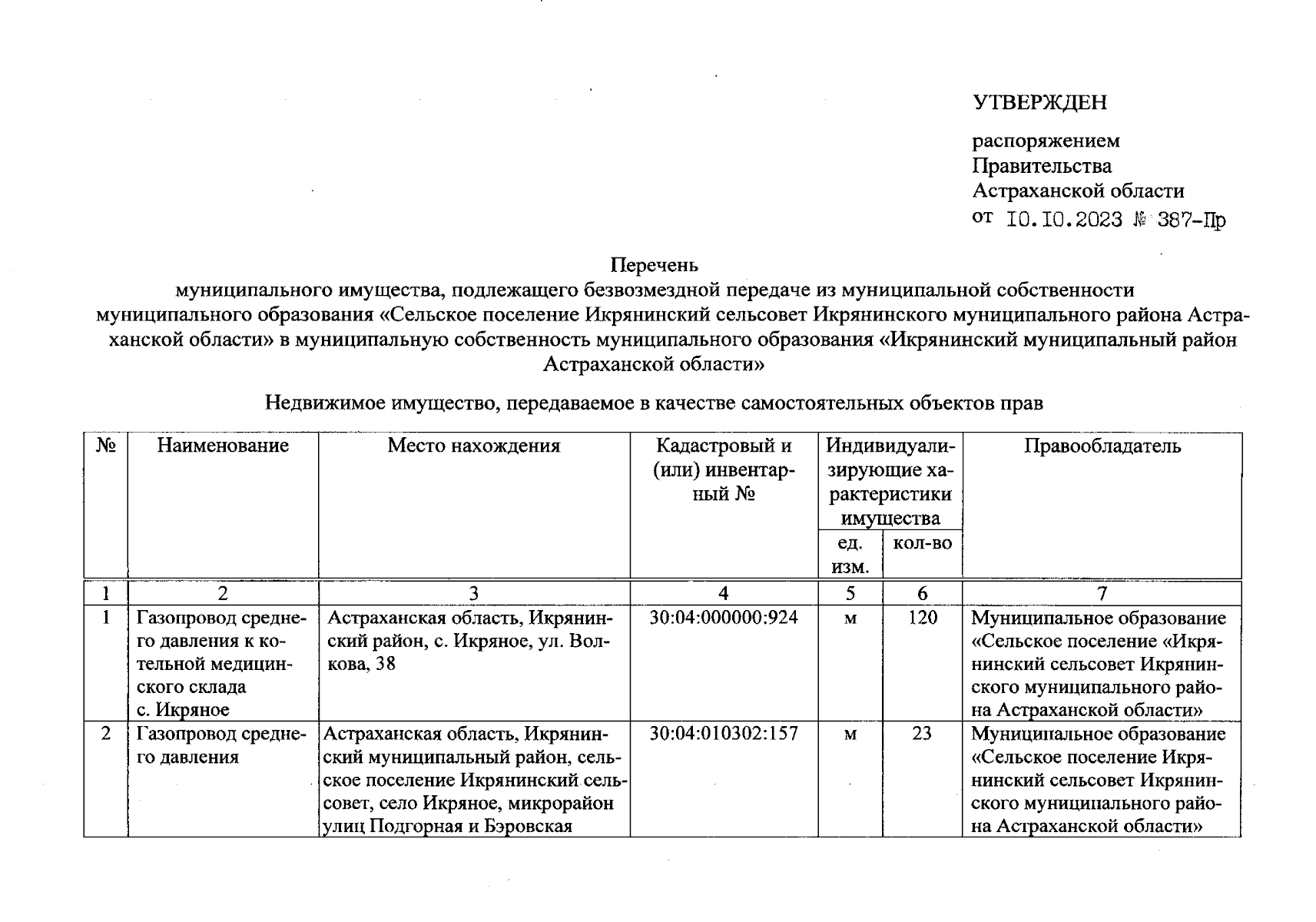 УТВЕРЖДЕН

распоряжением
Правительства
Астраханской области
от 10.10.2023 № 387-Пр

Перечень
муниципального имущества, подлежащего безвозмездной передаче из муниципальной собственности муниципального образования «Сельское поселение Икрянинский сельсовет Икрянинского муниципального района Астраханской области» в муниципальную собственность муниципального образования «Икрянинский муниципальный район Астраханской области»

Недвижимое имущество, передаваемое в качестве самостоятельных объектов прав

| № | Наименование | Место нахождения | Кадастровый и (или) инвентарный № | Индивидуализирующие характеристики имущества ед. изм. | Индивидуализирующие характеристики имущества кол-во | Правообладатель |
|---|---|---|---|---|---|---|
| 1 | 2 | 3 | 4 | 5 | 6 | 7 |
| 1 | Газопровод среднего давления к котельной медицинского склада с. Икряное | Астраханская область, Икрянинский район, с. Икряное, ул. Волкова, 38 | 30:04:000000:924 | м | 120 | Муниципальное образование «Сельское поселение «Икрянинский сельсовет Икрянинского муниципального района Астраханской области» |
| 2 | Газопровод среднего давления | Астраханская область, Икрянинский муниципальный район, сельское поселение Икрянинский сельсовет, село Икряное, микрорайон улиц Подгорная и Бэровская | 30:04:010302:157 | м | 23 | Муниципальное образование «Сельское поселение Икрянинский сельсовет Икрянинского муниципального района Астраханской области» |